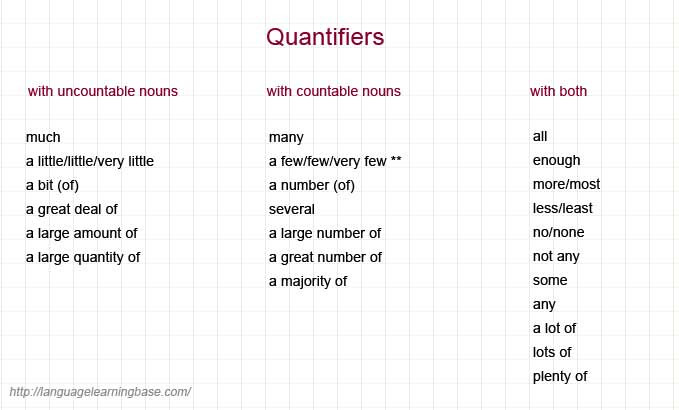 Quantifiers

with uncountable nouns

much
a little/little/very little
a bit (of)
a great deal of
a large amount of
a large quantity of

with countable nouns

many
a few/few/very few **
a number (of)
several
a large number of
a great number of
a majority of

with both

all
enough
more/most
less/least
no/none
not any
some
any
a lot of
lots of
plenty of

http://languagelearningbase.com/